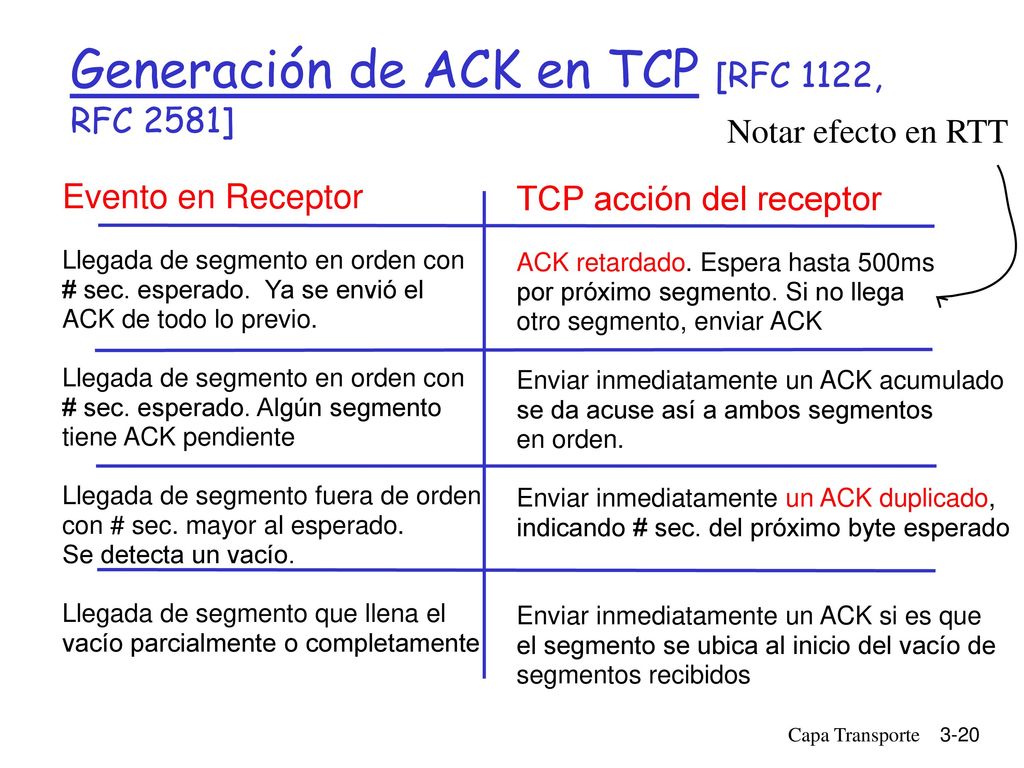 Generación de ACK en TCP [RFC 1122, RFC 2581]

Notar efecto en RTT

| Evento en Receptor | TCP acción del receptor |
|---|---|
| Llegada de segmento en orden con # sec. esperado. Ya se envió el ACK de todo lo previo. | ACK retardado. Espera hasta 500ms por próximo segmento. Si no llega otro segmento, enviar ACK |
| Llegada de segmento en orden con # sec. esperado. Algún segmento tiene ACK pendiente | Enviar inmediatamente un ACK acumulado se da acuse así a ambos segmentos en orden. |
| Llegada de segmento fuera de orden con # sec. mayor al esperado. Se detecta un vacío. | Enviar inmediatamente un ACK duplicado, indicando # sec. del próximo byte esperado |
| Llegada de segmento que llena el vacío parcialmente o completamente | Enviar inmediatamente un ACK si es que el segmento se ubica al inicio del vacío de segmentos recibidos |

Capa Transporte 3-20